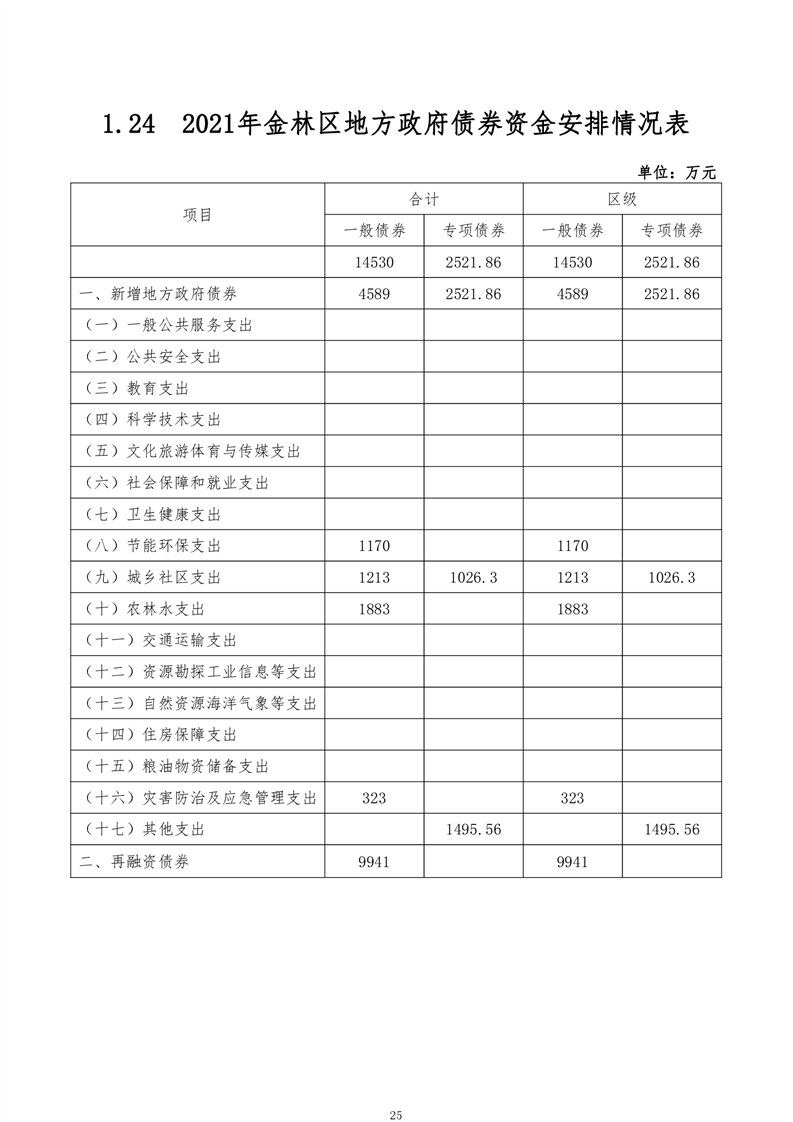 1.24 2021年金林区地方政府债券资金安排情况表

单位：万元

| 项目 | 合计 | | 区级 | |
|---|---|---|---|---|
| | 一般债券 | 专项债券 | 一般债券 | 专项债券 |
| | 14530 | 2521.86 | 14530 | 2521.86 |
| 一、新增地方政府债券 | 4589 | 2521.86 | 4589 | 2521.86 |
| （一）一般公共服务支出 | | | | |
| （二）公共安全支出 | | | | |
| （三）教育支出 | | | | |
| （四）科学技术支出 | | | | |
| （五）文化旅游体育与传媒支出 | | | | |
| （六）社会保障和就业支出 | | | | |
| （七）卫生健康支出 | | | | |
| （八）节能环保支出 | 1170 | | 1170 | |
| （九）城乡社区支出 | 1213 | 1026.3 | 1213 | 1026.3 |
| （十）农林水支出 | 1883 | | 1883 | |
| （十一）交通运输支出 | | | | |
| （十二）资源勘探工业信息等支出 | | | | |
| （十三）自然资源海洋气象等支出 | | | | |
| （十四）住房保障支出 | | | | |
| （十五）粮油物资储备支出 | | | | |
| （十六）灾害防治及应急管理支出 | 323 | | 323 | |
| （十七）其他支出 | | 1495.56 | | 1495.56 |
| 二、再融资债券 | 9941 | | 9941 | |

25